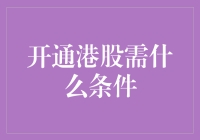 开通港股需什么条件